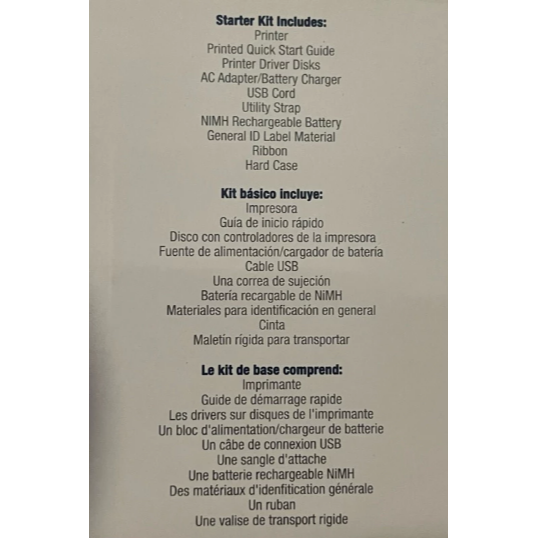 Starter Kit Includes:
Printer
Printed Quick Start Guide
Printer Driver Disks
AC Adapter/Battery Charger
USB Cord
Utility Strap
NIMH Rechargeable Battery
General ID Label Material
Ribbon
Hard Case

Kit básico incluye:
Impresora
Guía de inicio rápido
Disco con controladores de la impresora
Fuente de alimentación/cargador de batería
Cable USB
Una correa de sujeción
Batería recargable de NiMH
Materiales para identificación en general
Cinta
Maletín rígida para transportar

Le kit de base comprend:
Imprimante
Guide de démarrage rapide
Les drivers sur disques de l'imprimante
Un bloc d'alimentation/chargeur de batterie
Un câbe de connexion USB
Une sangle d'attache
Une batterie rechargeable NiMH
Des matériaux d'idenfitication générale
Un ruban
Une valise de transport rigide